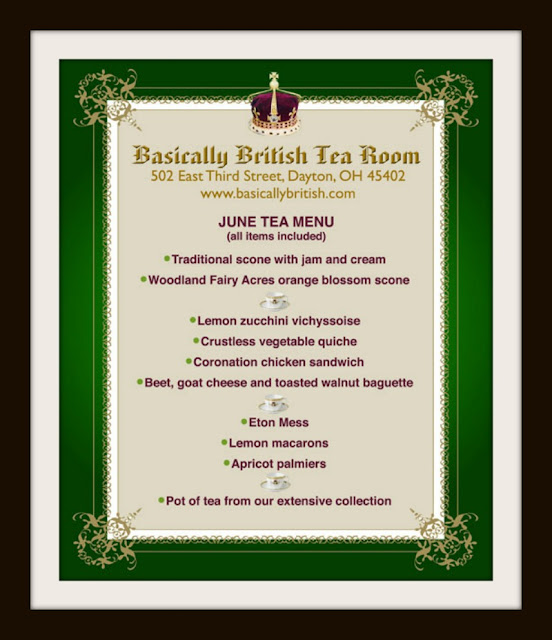 Basically British Tea Room
502 East Third Street, Dayton, OH 45402
www.basicallybritish.com

JUNE TEA MENU
(all items included)

• Traditional scone with jam and cream
• Woodland Fairy Acres orange blossom scone

• Lemon zucchini vichyssoise
• Crustless vegetable quiche
• Coronation chicken sandwich
• Beet, goat cheese and toasted walnut baguette

• Eton Mess
• Lemon macarons
• Apricot palmiers

• Pot of tea from our extensive collection